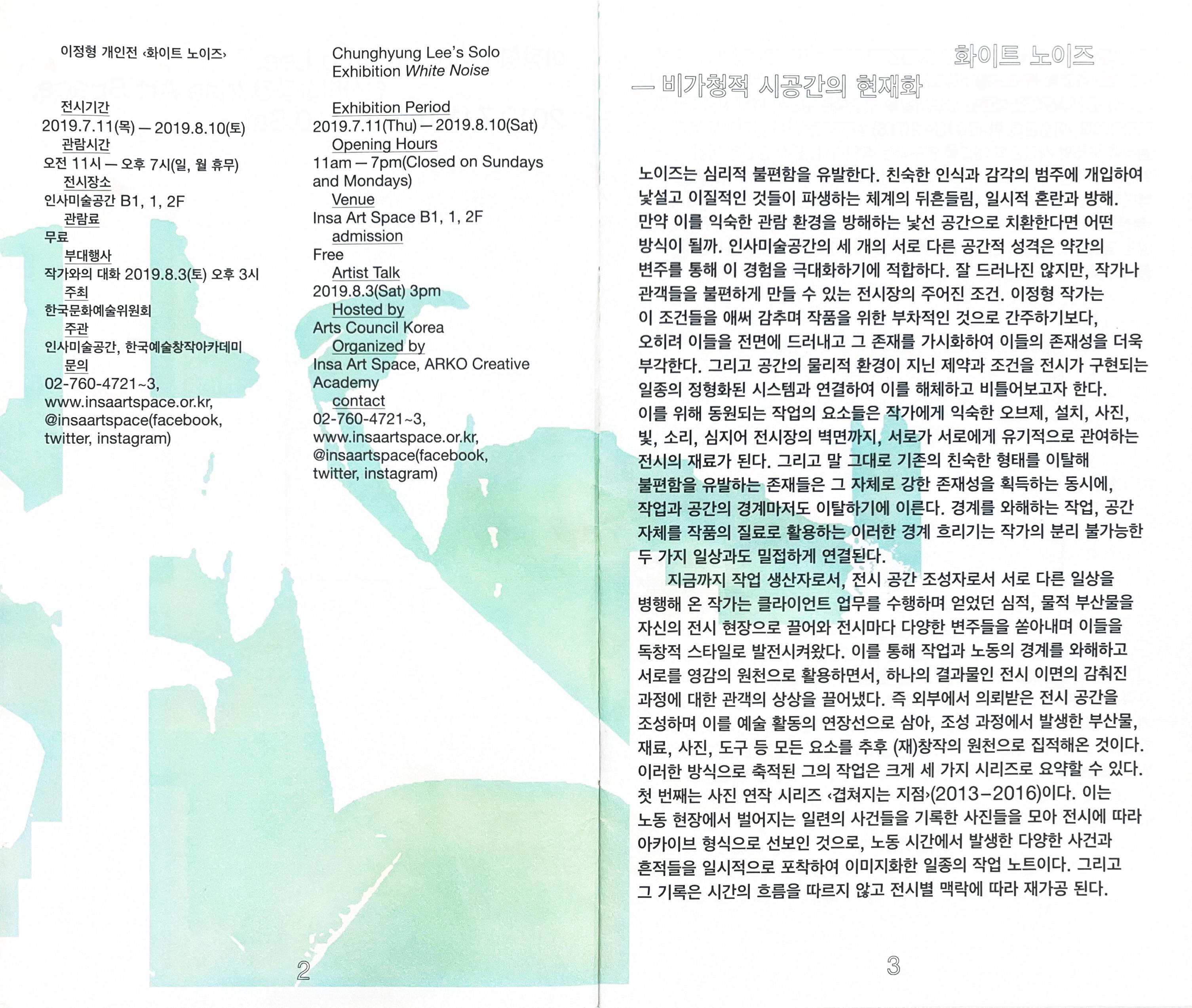 이정형 개인전 ‹화이트 노이즈›

전시기간
2019.7.11(목) — 2019.8.10(토)
관람시간
오전 11시 — 오후 7시(일, 월 휴무)
전시장소
인사미술공간 B1, 1, 2F
관람료
무료
부대행사
작가와의 대화 2019.8.3(토) 오후 3시
주최
한국문화예술위원회
주관
인사미술공간, 한국예술창작아카데미
문의
02-760-4721~3, www.insaartspace.or.kr, @insaartspace(facebook, twitter, instagram)

Chunghyung Lee's Solo Exhibition White Noise

Exhibition Period
2019.7.11(Thu) — 2019.8.10(Sat)
Opening Hours
11am — 7pm(Closed on Sundays and Mondays)
Venue
Insa Art Space B1, 1, 2F
admission
Free
Artist Talk
2019.8.3(Sat) 3pm
Hosted by
Arts Council Korea
Organized by
Insa Art Space, ARKO Creative Academy
contact
02-760-4721~3, www.insaartspace.or.kr, @insaartspace(facebook, twitter, instagram)

2

화이트 노이즈
— 비가청적 시공간의 현재화

노이즈는 심리적 불편함을 유발한다. 친숙한 인식과 감각의 범주에 개입하여 낯설고 이질적인 것들이 파생하는 체계의 뒤흔들림, 일시적 혼란과 방해. 만약 이를 익숙한 관람 환경을 방해하는 낯선 공간으로 치환한다면 어떤 방식이 될까. 인사미술공간의 세 개의 서로 다른 공간적 성격은 약간의 변주를 통해 이 경험을 극대화하기에 적합하다. 잘 드러나진 않지만, 작가나 관객들을 불편하게 만들 수 있는 전시장의 주어진 조건. 이정형 작가는 이 조건들을 애써 감추며 작품을 위한 부차적인 것으로 간주하기보다, 오히려 이들을 전면에 드러내고 그 존재를 가시화하여 이들의 존재성을 더욱 부각한다. 그리고 공간의 물리적 환경이 지닌 제약과 조건을 전시가 구현되는 일종의 정형화된 시스템과 연결하여 이를 해체하고 비틀어보고자 한다. 이를 위해 동원되는 작업의 요소들은 작가에게 익숙한 오브제, 설치, 사진, 빛, 소리, 심지어 전시장의 벽면까지, 서로가 서로에게 유기적으로 관여하는 전시의 재료가 된다. 그리고 말 그대로 기존의 친숙한 형태를 이탈해 불편함을 유발하는 존재들은 그 자체로 강한 존재성을 획득하는 동시에, 작업과 공간의 경계마저도 이탈하기에 이른다. 경계를 와해하는 작업, 공간 자체를 작품의 질료로 활용하는 이러한 경계 흐리기는 작가의 분리 불가능한 두 가지 일상과도 밀접하게 연결된다.
지금까지 작업 생산자로서, 전시 공간 조성자로서 서로 다른 일상을 병행해 온 작가는 클라이언트 업무를 수행하며 얻었던 심적, 물적 부산물을 자신의 전시 현장으로 끌어와 전시마다 다양한 변주들을 쏟아내며 이들을 독창적 스타일로 발전시켜왔다. 이를 통해 작업과 노동의 경계를 와해하고 서로를 영감의 원천으로 활용하면서, 하나의 결과물인 전시 이면의 감춰진 과정에 대한 관객의 상상을 끌어냈다. 즉 외부에서 의뢰받은 전시 공간을 조성하며 이를 예술 활동의 연장선으로 삼아, 조성 과정에서 발생한 부산물, 재료, 사진, 도구 등 모든 요소를 추후 (재)창작의 원천으로 집적해온 것이다. 이러한 방식으로 축적된 그의 작업은 크게 세 가지 시리즈로 요약할 수 있다. 첫 번째는 사진 연작 시리즈 ‹겹쳐지는 지점›(2013–2016)이다. 이는 노동 현장에서 벌어지는 일련의 사건들을 기록한 사진들을 모아 전시에 따라 아카이브 형식으로 선보인 것으로, 노동 시간에서 발생한 다양한 사건과 흔적들을 일시적으로 포착하여 이미지화한 일종의 작업 노트이다. 그리고 그 기록은 시간의 흐름을 따르지 않고 전시별 맥락에 따라 재가공 된다.

3